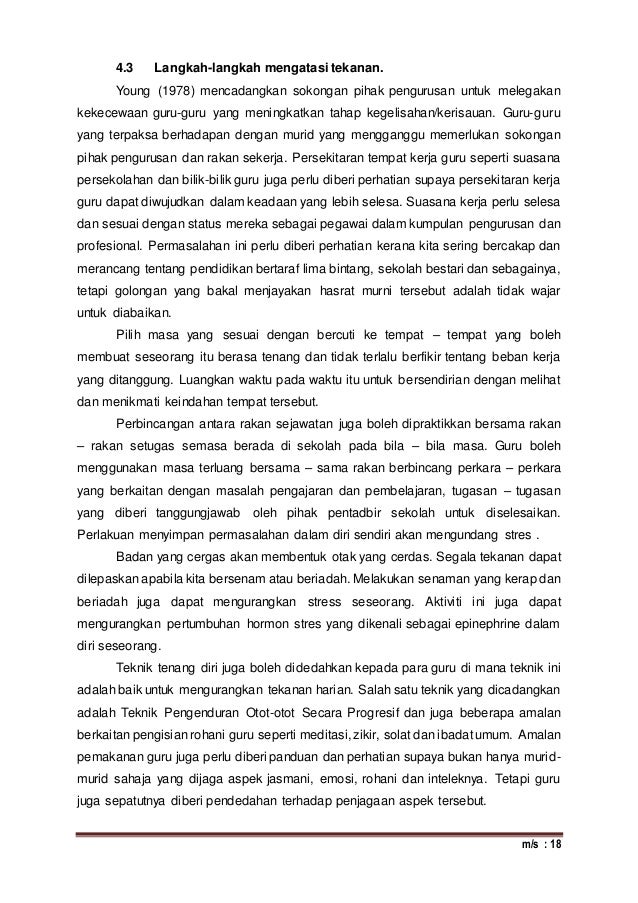 4.3 Langkah-langkah mengatasi tekanan.

Young (1978) mencadangkan sokongan pihak pengurusan untuk melegakan kekecewaan guru-guru yang meningkatkan tahap kegelisahan/kerisauan. Guru-guru yang terpaksa berhadapan dengan murid yang mengganggu memerlukan sokongan pihak pengurusan dan rakan sekerja. Persekitaran tempat kerja guru seperti suasana persekolahan dan bilik-bilik guru juga perlu diberi perhatian supaya persekitaran kerja guru dapat diwujudkan dalam keadaan yang lebih selesa. Suasana kerja perlu selesa dan sesuai dengan status mereka sebagai pegawai dalam kumpulan pengurusan dan profesional. Permasalahan ini perlu diberi perhatian kerana kita sering bercakap dan merancang tentang pendidikan bertaraf lima bintang, sekolah bestari dan sebagainya, tetapi golongan yang bakal menjayakan hasrat murni tersebut adalah tidak wajar untuk diabaikan.

Pilih masa yang sesuai dengan bercuti ke tempat – tempat yang boleh membuat seseorang itu berasa tenang dan tidak terlalu berfikir tentang beban kerja yang ditanggung. Luangkan waktu pada waktu itu untuk bersendirian dengan melihat dan menikmati keindahan tempat tersebut.

Perbincangan antara rakan sejawatan juga boleh dipraktikkan bersama rakan – rakan setugas semasa berada di sekolah pada bila – bila masa. Guru boleh menggunakan masa terluang bersama – sama rakan berbincang perkara – perkara yang berkaitan dengan masalah pengajaran dan pembelajaran, tugasan – tugasan yang diberi tanggungjawab oleh pihak pentadbir sekolah untuk diselesaikan. Perlakuan menyimpan permasalahan dalam diri sendiri akan mengundang stres .

Badan yang cergas akan membentuk otak yang cerdas. Segala tekanan dapat dilepaskan apabila kita bersenam atau beriadah. Melakukan senaman yang kerap dan beriadah juga dapat mengurangkan stress seseorang. Aktiviti ini juga dapat mengurangkan pertumbuhan hormon stres yang dikenali sebagai epinephrine dalam diri seseorang.

Teknik tenang diri juga boleh didedahkan kepada para guru di mana teknik ini adalah baik untuk mengurangkan tekanan harian. Salah satu teknik yang dicadangkan adalah Teknik Pengenduran Otot-otot Secara Progresif dan juga beberapa amalan berkaitan pengisian rohani guru seperti meditasi, zikir, solat dan ibadat umum. Amalan pemakanan guru juga perlu diberi panduan dan perhatian supaya bukan hanya murid-murid sahaja yang dijaga aspek jasmani, emosi, rohani dan inteleknya. Tetapi guru juga sepatutnya diberi pendedahan terhadap penjagaan aspek tersebut.

m/s : 18